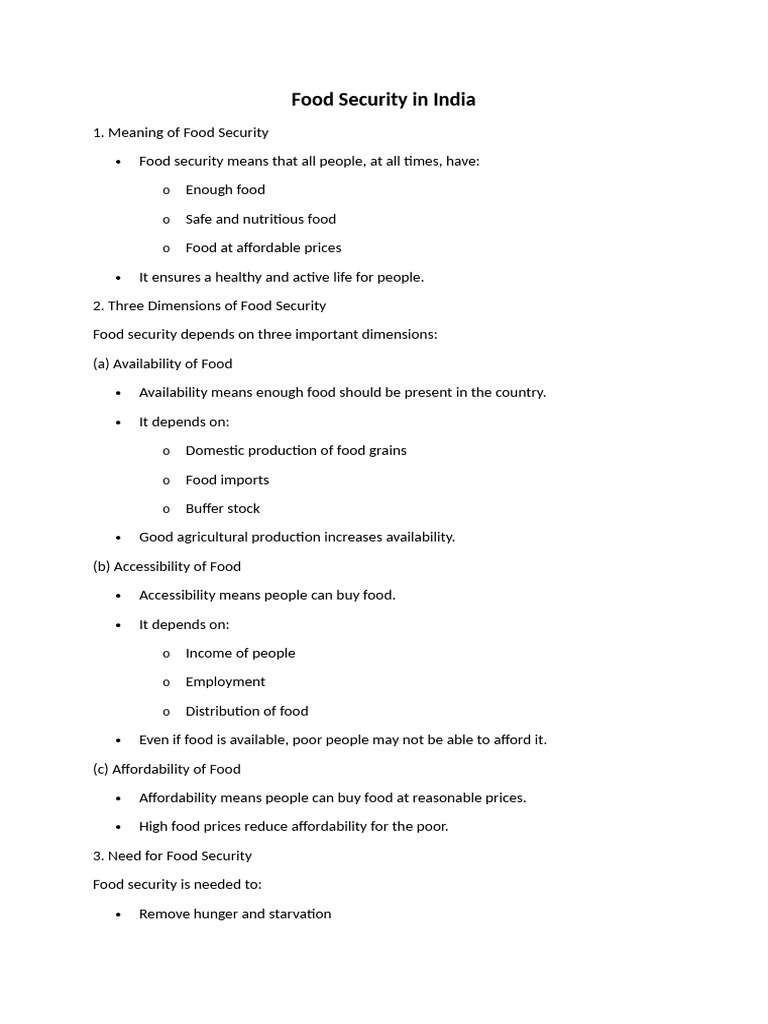 Food Security in India

1. Meaning of Food Security

• Food security means that all people, at all times, have:

o Enough food

o Safe and nutritious food

o Food at affordable prices

• It ensures a healthy and active life for people.

2. Three Dimensions of Food Security

Food security depends on three important dimensions:

(a) Availability of Food

• Availability means enough food should be present in the country.

• It depends on:

o Domestic production of food grains

o Food imports

o Buffer stock

• Good agricultural production increases availability.

(b) Accessibility of Food

• Accessibility means people can buy food.

• It depends on:

o Income of people

o Employment

o Distribution of food

• Even if food is available, poor people may not be able to afford it.

(c) Affordability of Food

• Affordability means people can buy food at reasonable prices.

• High food prices reduce affordability for the poor.

3. Need for Food Security

Food security is needed to:

• Remove hunger and starvation